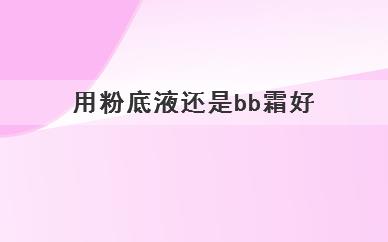 用粉底液还是bb霜好